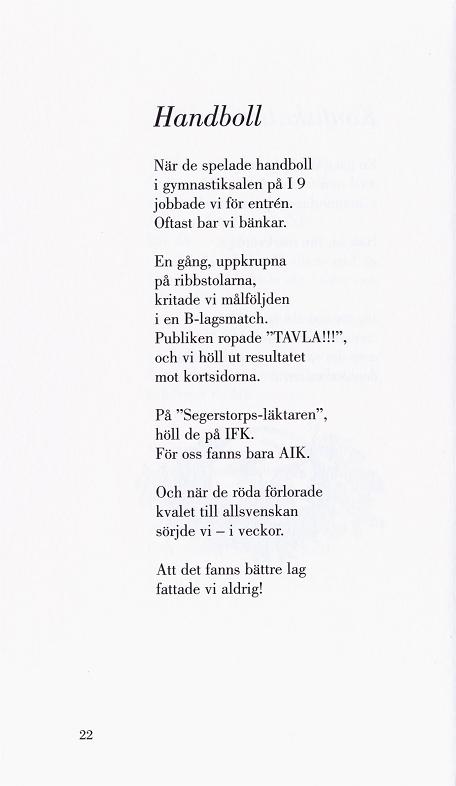 Handboll

När de spelade handboll
i gymnastiksalen på I 9
jobbade vi för entrén.
Oftast bar vi bänkar.

En gång, uppkrupna
på ribbstolarna,
kritade vi målföljden
i en B-lagsmatch.
Publiken ropade ”TAVLA!!!”,
och vi höll ut resultatet
mot kortsidorna.

På ”Segerstorps-läktaren”,
höll de på IFK.
För oss fanns bara AIK.

Och när de röda förlorade
kvalet till allsvenskan
sörjde vi – i veckor.

Att det fanns bättre lag
fattade vi aldrig!

22